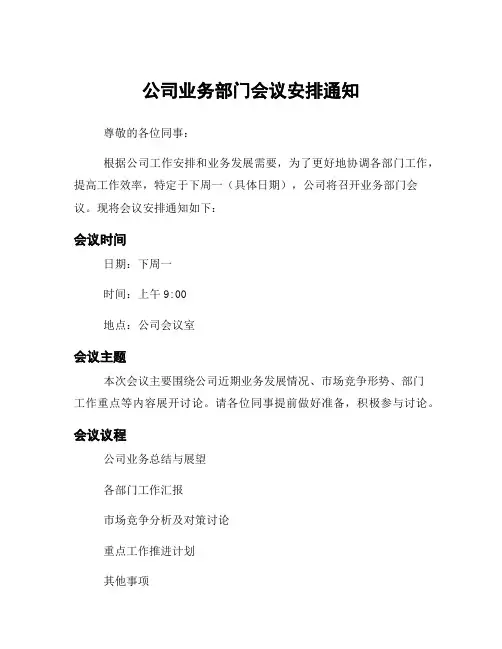 公司业务部门会议安排通知

尊敬的各位同事：

根据公司工作安排和业务发展需要，为了更好地协调各部门工作，提高工作效率，特定于下周一（具体日期），公司将召开业务部门会议。现将会议安排通知如下：

会议时间

日期：下周一

时间：上午 9:00

地点：公司会议室

会议主题

本次会议主要围绕公司近期业务发展情况、市场竞争形势、部门工作重点等内容展开讨论。请各位同事提前做好准备，积极参与讨论。

会议议程

公司业务总结与展望

各部门工作汇报

市场竞争分析及对策讨论

重点工作推进计划

其他事项